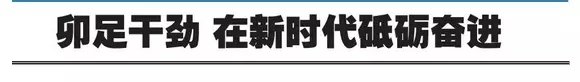 卯足干劲 在新时代砥砺奋进